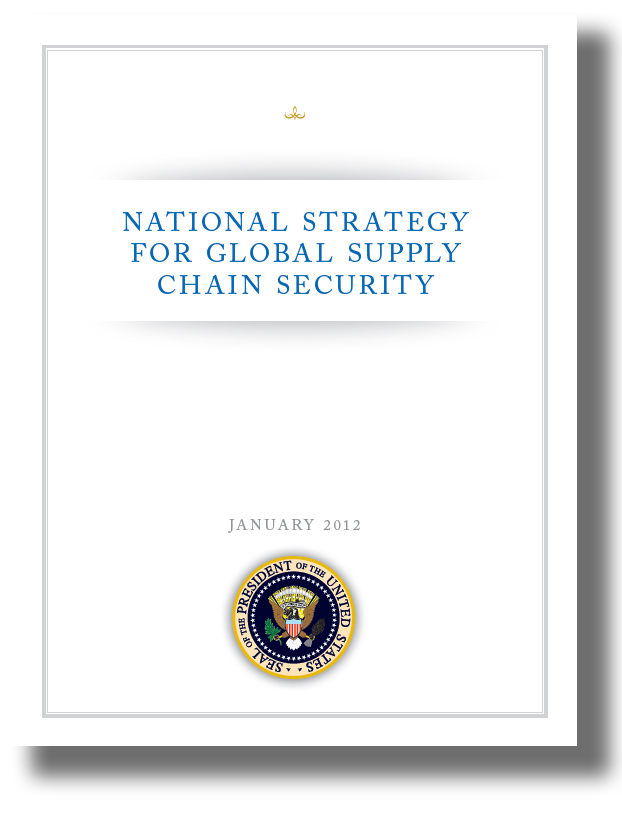 NATIONAL STRATEGY
FOR GLOBAL SUPPLY
CHAIN SECURITY

JANUARY 2012

SEAL OF THE PRESIDENT OF THE UNITED STATES